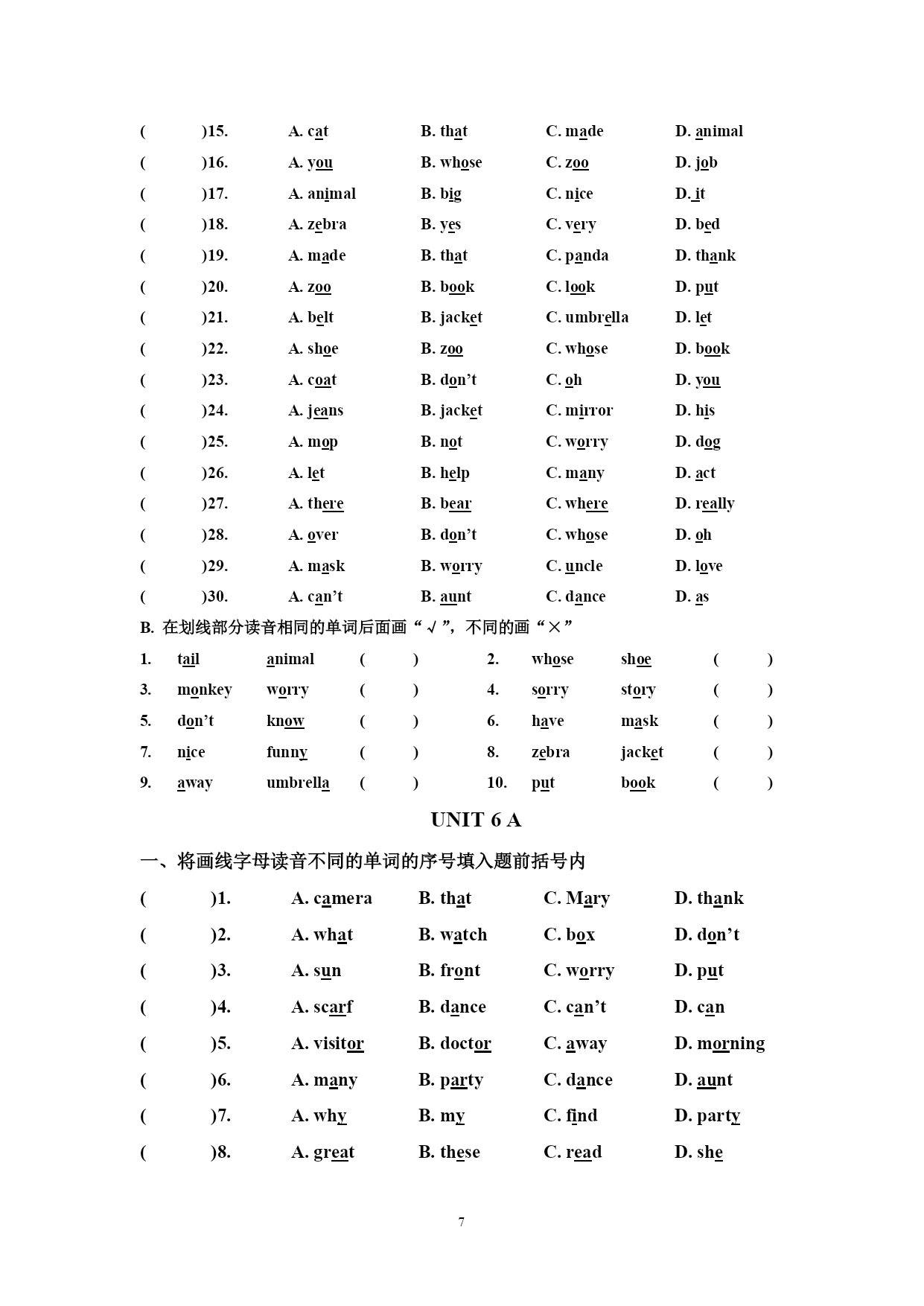 (　　)15.　A. cat　B. that　C. made　D. animal
(　　)16.　A. you　B. whose　C. zoo　D. job
(　　)17.　A. animal　B. big　C. nice　D. it
(　　)18.　A. zebra　B. yes　C. very　D. bed
(　　)19.　A. made　B. that　C. panda　D. thank
(　　)20.　A. zoo　B. book　C. look　D. put
(　　)21.　A. belt　B. jacket　C. umbrella　D. let
(　　)22.　A. shoe　B. zoo　C. whose　D. book
(　　)23.　A. coat　B. don't　C. oh　D. you
(　　)24.　A. jeans　B. jacket　C. mirror　D. his
(　　)25.　A. mop　B. not　C. worry　D. dog
(　　)26.　A. let　B. help　C. many　D. act
(　　)27.　A. there　B. bear　C. where　D. really
(　　)28.　A. over　B. don't　C. whose　D. oh
(　　)29.　A. mask　B. worry　C. uncle　D. love
(　　)30.　A. can't　B. aunt　C. dance　D. as

B. 在划线部分读音相同的单词后面画“√”，不同的画“×”

1. tail　animal　(　　)　2. whose　shoe　(　　)
3. monkey　worry　(　　)　4. sorry　story　(　　)
5. don't　know　(　　)　6. have　mask　(　　)
7. nice　funny　(　　)　8. zebra　jacket　(　　)
9. away　umbrella　(　　)　10. put　book　(　　)

UNIT 6 A

一、将画线字母读音不同的单词的序号填入题前括号内

(　　)1.　A. camera　B. that　C. Mary　D. thank
(　　)2.　A. what　B. watch　C. box　D. don't
(　　)3.　A. sun　B. front　C. worry　D. put
(　　)4.　A. scarf　B. dance　C. can't　D. can
(　　)5.　A. visitor　B. doctor　C. away　D. morning
(　　)6.　A. many　B. party　C. dance　D. aunt
(　　)7.　A. why　B. my　C. find　D. party
(　　)8.　A. great　B. these　C. read　D. she

7